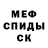 МЕФ
СПИДЫ
СК